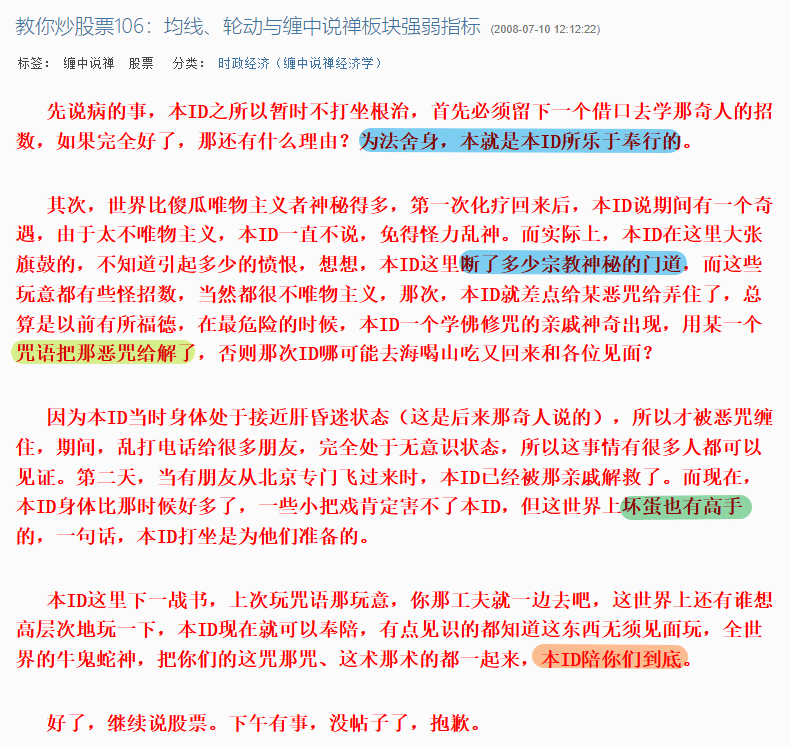 教你炒股票106：均线、轮动与缠中说禅板块强弱指标 (2008-07-10 12:12:22)

标签： 缠中说禅 股票 分类： 时政经济（缠中说禅经济学）

先说病的事，本ID之所以暂时不打坐根治，首先必须留下一个借口去学那奇人的招数，如果完全好了，那还有什么理由？为法舍身，本就是本ID所乐于奉行的。

其次，世界比傻瓜唯物主义者神秘得多，第一次化疗回来后，本ID说期间有一个奇遇，由于太不唯物主义，本ID一直不说，免得怪力乱神。而实际上，本ID在这里大张旗鼓的，不知道引起多少的愤恨，想想，本ID这里断了多少宗教神秘的门道，而这些玩意都有些怪招数，当然都很不唯物主义，那次，本ID就差点给某恶咒给弄住了，总算是以前有所福德，在最危险的时候，本ID一个学佛修咒的亲戚神奇出现，用某一个咒语把那恶咒给解了，否则那次ID哪可能去海喝山吃又回来和各位见面？

因为本ID当时身体处于接近肝昏迷状态（这是后来那奇人说的），所以才被恶咒缠住，期间，乱打电话给很多朋友，完全处于无意识状态，所以这事情有很多人都可以见证。第二天，当有朋友从北京专门飞过来时，本ID已经被那亲戚解救了。而现在，本ID身体比那时候好多了，一些小把戏肯定害不了本ID，但这世界上坏蛋也有高手的，一句话，本ID打坐是为他们准备的。

本ID这里下一战书，上次玩咒语那玩意，你那工夫就一边去吧，这世界上还有谁想高层次地玩一下，本ID现在就可以奉陪，有点见识的都知道这东西无须见面玩，全世界的牛鬼蛇神，把你们的这咒那咒、这术那术的都一起来，本ID陪你们到底。

好了，继续说股票。下午有事，没帖子了，抱歉。